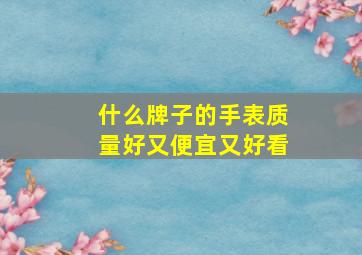 什么牌子的手表质量好又便宜又好看